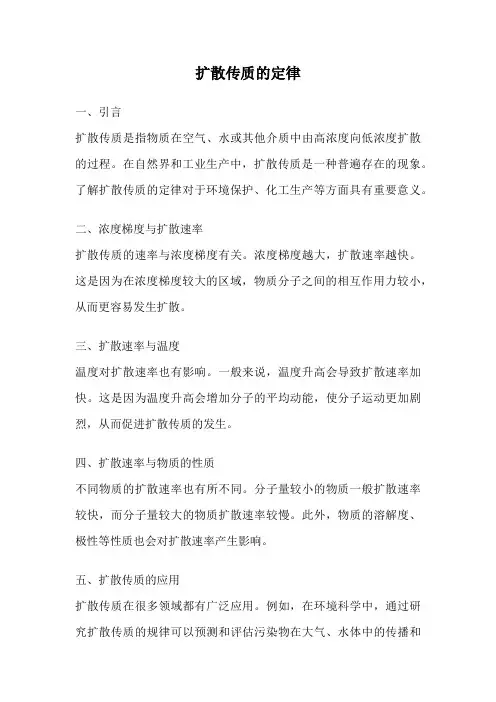 扩散传质的定律

一、引言
扩散传质是指物质在空气、水或其他介质中由高浓度向低浓度扩散的过程。在自然界和工业生产中，扩散传质是一种普遍存在的现象。了解扩散传质的定律对于环境保护、化工生产等方面具有重要意义。

二、浓度梯度与扩散速率
扩散传质的速率与浓度梯度有关。浓度梯度越大，扩散速率越快。这是因为在浓度梯度较大的区域，物质分子之间的相互作用力较小，从而更容易发生扩散。

三、扩散速率与温度
温度对扩散速率也有影响。一般来说，温度升高会导致扩散速率加快。这是因为温度升高会增加分子的平均动能，使分子运动更加剧烈，从而促进扩散传质的发生。

四、扩散速率与物质的性质
不同物质的扩散速率也有所不同。分子量较小的物质一般扩散速率较快，而分子量较大的物质扩散速率较慢。此外，物质的溶解度、极性等性质也会对扩散速率产生影响。

五、扩散传质的应用
扩散传质在很多领域都有广泛应用。例如，在环境科学中，通过研究扩散传质的规律可以预测和评估污染物在大气、水体中的传播和